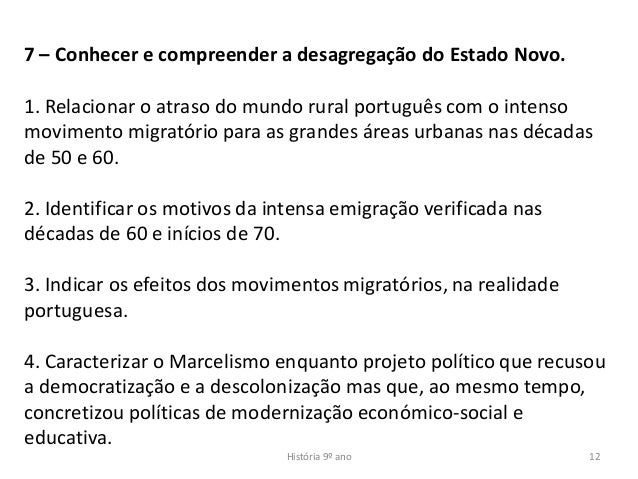 7 – Conhecer e compreender a desagregação do Estado Novo.

1. Relacionar o atraso do mundo rural português com o intenso movimento migratório para as grandes áreas urbanas nas décadas de 50 e 60.

2. Identificar os motivos da intensa emigração verificada nas décadas de 60 e inícios de 70.

3. Indicar os efeitos dos movimentos migratórios, na realidade portuguesa.

4. Caracterizar o Marcelismo enquanto projeto político que recusou a democratização e a descolonização mas que, ao mesmo tempo, concretizou políticas de modernização económico-social e educativa.

História 9º ano

12